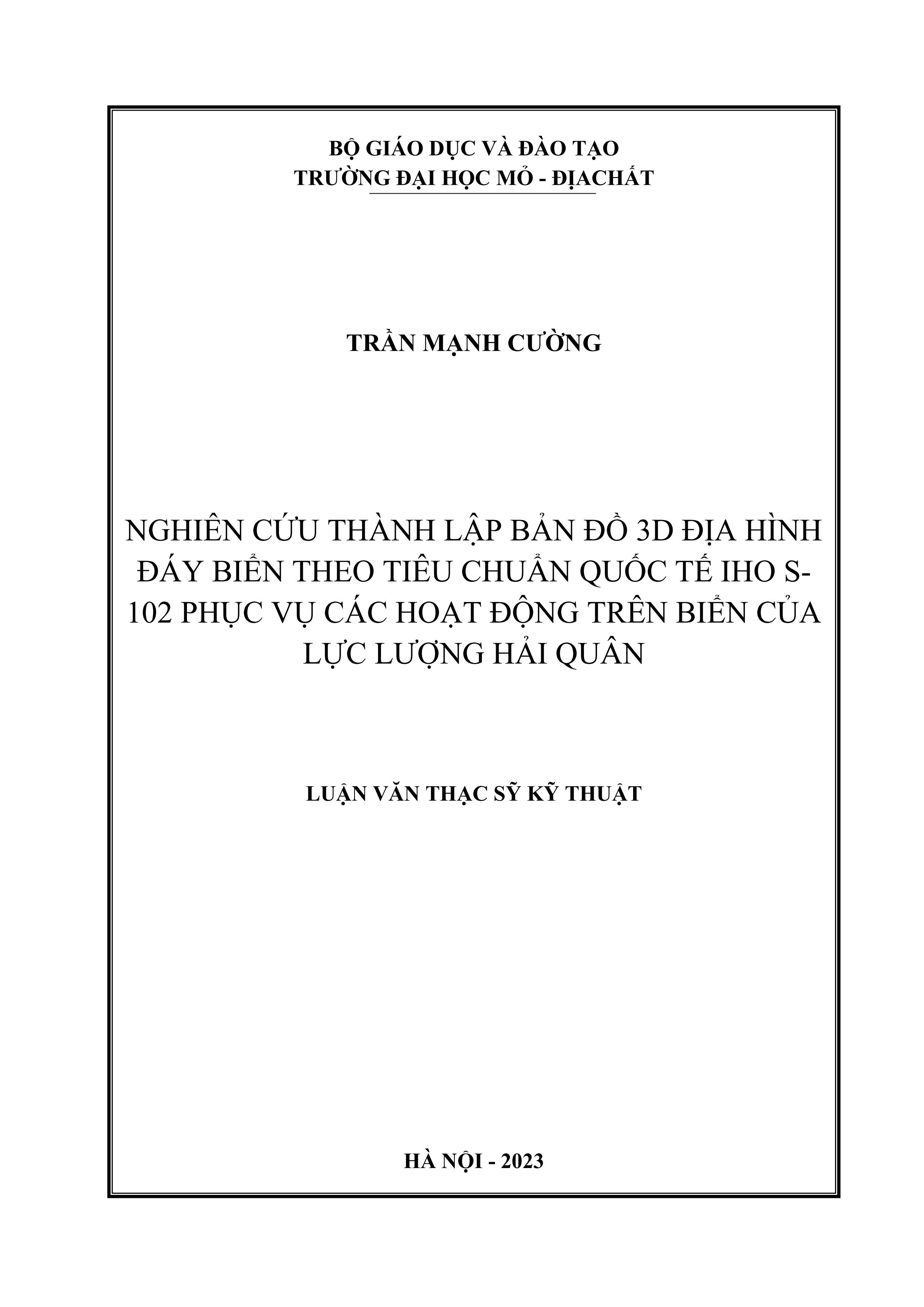 BỘ GIÁO DỤC VÀ ĐÀO TẠO
TRƯỜNG ĐẠI HỌC MỎ - ĐỊACHẤT

TRẦN MẠNH CƯỜNG

NGHIÊN CỨU THÀNH LẬP BẢN ĐỒ 3D ĐỊA HÌNH ĐÁY BIỂN THEO TIÊU CHUẨN QUỐC TẾ IHO S-102 PHỤC VỤ CÁC HOẠT ĐỘNG TRÊN BIỂN CỦA LỰC LƯỢNG HẢI QUÂN

LUẬN VĂN THẠC SỸ KỸ THUẬT

HÀ NỘI - 2023